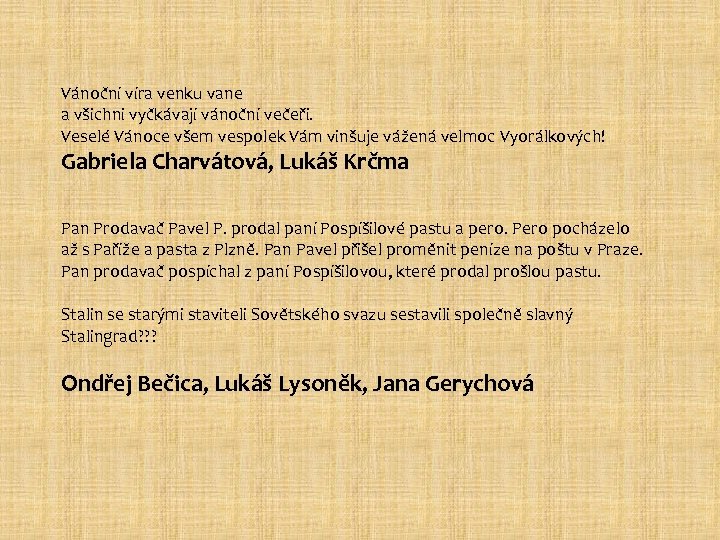 Vánoční víra venku vane
a všichni vyčkávají vánoční večeři.
Veselé Vánoce všem vespolek Vám vinšuje vážená velmoc Vyorálkových!
Gabriela Charvátová, Lukáš Krčma

Pan Prodavač Pavel P. prodal paní Pospíšilové pastu a pero. Pero pocházelo až s Paříže a pasta z Plzně. Pan Pavel přišel proměnit peníze na poštu v Praze. Pan prodavač pospíchal z paní Pospíšilovou, které prodal prošlou pastu.

Stalin se starými staviteli Sovětského svazu sestavili společně slavný Stalingrad???

Ondřej Bečica, Lukáš Lysoněk, Jana Gerychová